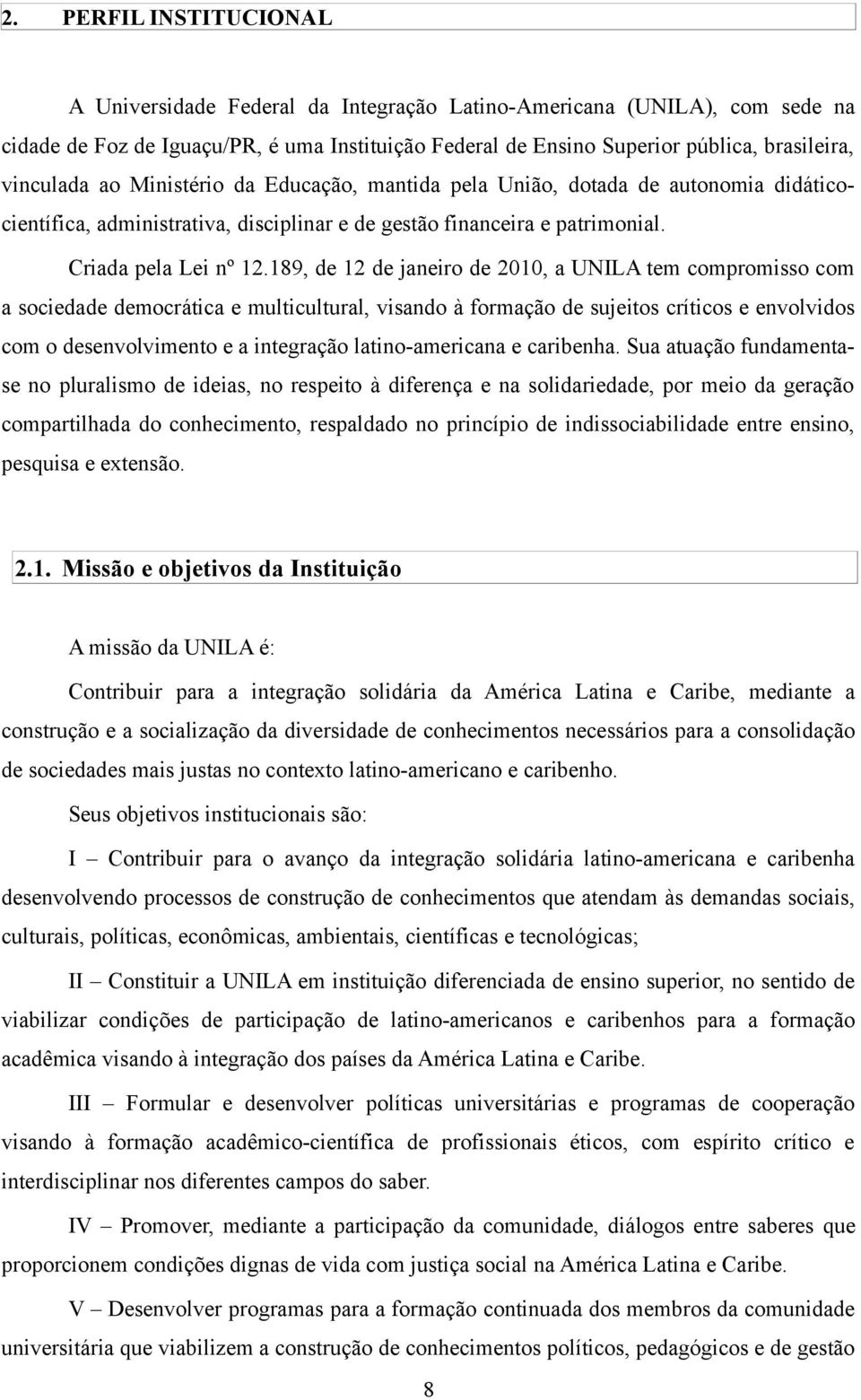 2. PERFIL INSTITUCIONAL

A Universidade Federal da Integração Latino-Americana (UNILA), com sede na cidade de Foz de Iguaçu/PR, é uma Instituição Federal de Ensino Superior pública, brasileira, vinculada ao Ministério da Educação, mantida pela União, dotada de autonomia didático-científica, administrativa, disciplinar e de gestão financeira e patrimonial.

Criada pela Lei nº 12.189, de 12 de janeiro de 2010, a UNILA tem compromisso com a sociedade democrática e multicultural, visando à formação de sujeitos críticos e envolvidos com o desenvolvimento e a integração latino-americana e caribenha. Sua atuação fundamenta-se no pluralismo de ideias, no respeito à diferença e na solidariedade, por meio da geração compartilhada do conhecimento, respaldado no princípio de indissociabilidade entre ensino, pesquisa e extensão.

2.1. Missão e objetivos da Instituição

A missão da UNILA é:

Contribuir para a integração solidária da América Latina e Caribe, mediante a construção e a socialização da diversidade de conhecimentos necessários para a consolidação de sociedades mais justas no contexto latino-americano e caribenho.

Seus objetivos institucionais são:

I – Contribuir para o avanço da integração solidária latino-americana e caribenha desenvolvendo processos de construção de conhecimentos que atendam às demandas sociais, culturais, políticas, econômicas, ambientais, científicas e tecnológicas;

II – Constituir a UNILA em instituição diferenciada de ensino superior, no sentido de viabilizar condições de participação de latino-americanos e caribenhos para a formação acadêmica visando à integração dos países da América Latina e Caribe.

III – Formular e desenvolver políticas universitárias e programas de cooperação visando à formação acadêmico-científica de profissionais éticos, com espírito crítico e interdisciplinar nos diferentes campos do saber.

IV – Promover, mediante a participação da comunidade, diálogos entre saberes que proporcionem condições dignas de vida com justiça social na América Latina e Caribe.

V – Desenvolver programas para a formação continuada dos membros da comunidade universitária que viabilizem a construção de conhecimentos políticos, pedagógicos e de gestão

8